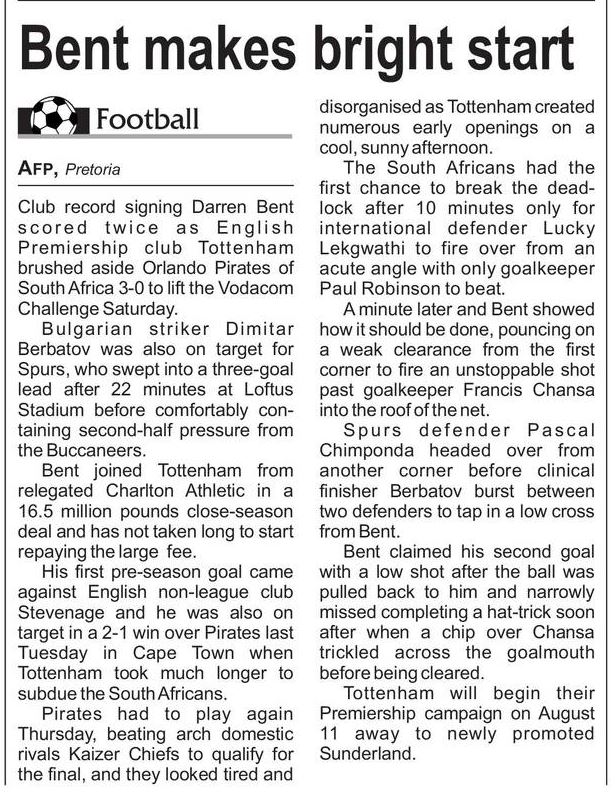 Bent makes bright start

Football

AFP, Pretoria

Club record signing Darren Bent scored twice as English Premiership club Tottenham brushed aside Orlando Pirates of South Africa 3-0 to lift the Vodacom Challenge Saturday.

Bulgarian striker Dimitar Berbatov was also on target for Spurs, who swept into a three-goal lead after 22 minutes at Loftus Stadium before comfortably containing second-half pressure from the Buccaneers.

Bent joined Tottenham from relegated Charlton Athletic in a 16.5 million pounds close-season deal and has not taken long to start repaying the large fee.

His first pre-season goal came against English non-league club Stevenage and he was also on target in a 2-1 win over Pirates last Tuesday in Cape Town when Tottenham took much longer to subdue the South Africans.

Pirates had to play again Thursday, beating arch domestic rivals Kaizer Chiefs to qualify for the final, and they looked tired and disorganised as Tottenham created numerous early openings on a cool, sunny afternoon.

The South Africans had the first chance to break the deadlock after 10 minutes only for international defender Lucky Lekgwathi to fire over from an acute angle with only goalkeeper Paul Robinson to beat.

A minute later and Bent showed how it should be done, pouncing on a weak clearance from the first corner to fire an unstoppable shot past goalkeeper Francis Chansa into the roof of the net.

Spurs defender Pascal Chimponda headed over from another corner before clinical finisher Berbatov burst between two defenders to tap in a low cross from Bent.

Bent claimed his second goal with a low shot after the ball was pulled back to him and narrowly missed completing a hat-trick soon after when a chip over Chansa trickled across the goalmouth before being cleared.

Tottenham will begin their Premiership campaign on August 11 away to newly promoted Sunderland.